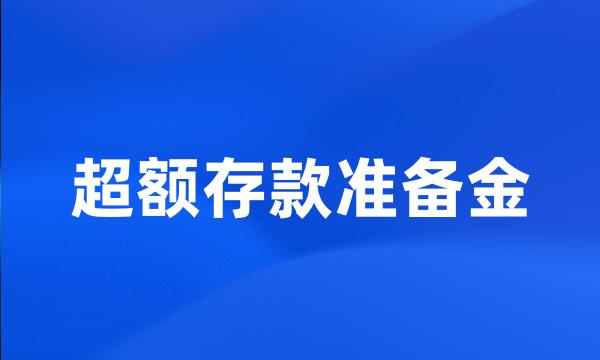 超额存款准备金